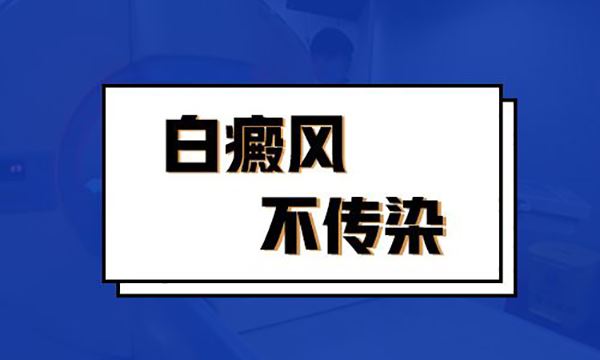 白癜风
不传染